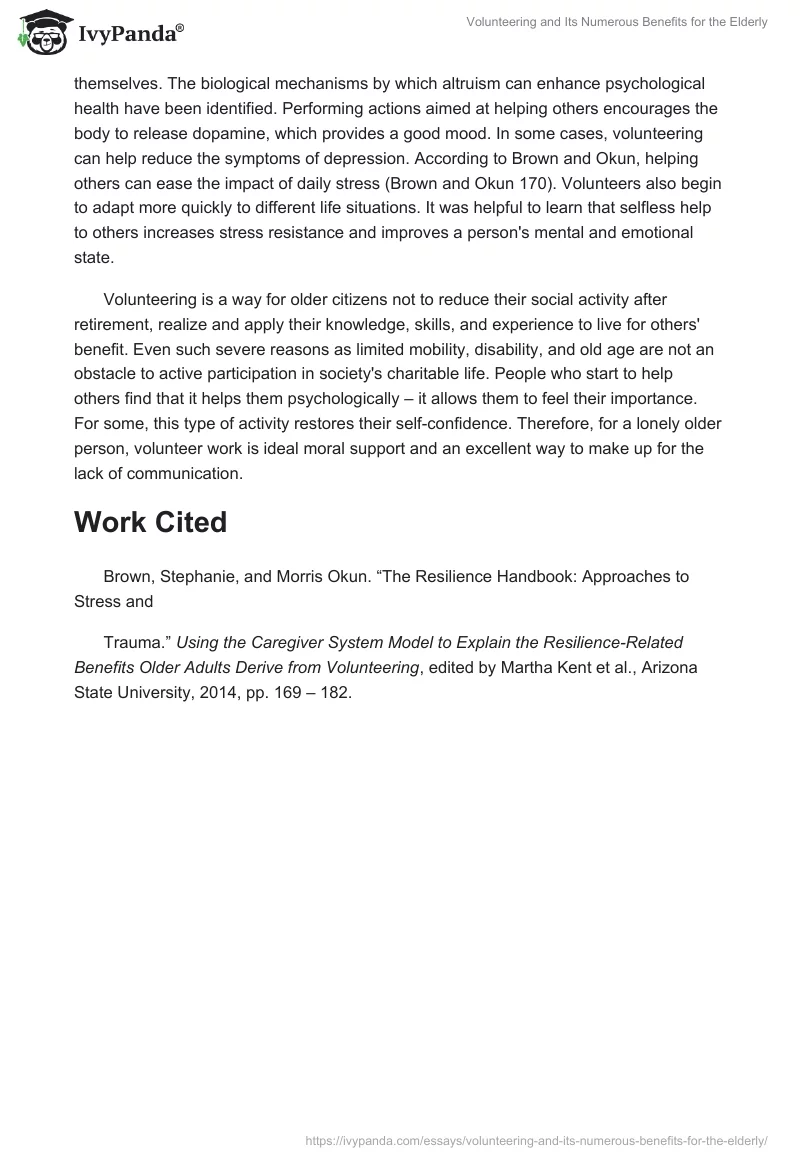 IvyPanda®

Volunteering and Its Numerous Benefits for the Elderly

themselves. The biological mechanisms by which altruism can enhance psychological health have been identified. Performing actions aimed at helping others encourages the body to release dopamine, which provides a good mood. In some cases, volunteering can help reduce the symptoms of depression. According to Brown and Okun, helping others can ease the impact of daily stress (Brown and Okun 170). Volunteers also begin to adapt more quickly to different life situations. It was helpful to learn that selfless help to others increases stress resistance and improves a person's mental and emotional state.

Volunteering is a way for older citizens not to reduce their social activity after retirement, realize and apply their knowledge, skills, and experience to live for others' benefit. Even such severe reasons as limited mobility, disability, and old age are not an obstacle to active participation in society's charitable life. People who start to help others find that it helps them psychologically – it allows them to feel their importance. For some, this type of activity restores their self-confidence. Therefore, for a lonely older person, volunteer work is ideal moral support and an excellent way to make up for the lack of communication.

Work Cited

Brown, Stephanie, and Morris Okun. “The Resilience Handbook: Approaches to Stress and

Trauma.” Using the Caregiver System Model to Explain the Resilience-Related Benefits Older Adults Derive from Volunteering, edited by Martha Kent et al., Arizona State University, 2014, pp. 169 – 182.

https://ivypanda.com/essays/volunteering-and-its-numerous-benefits-for-the-elderly/